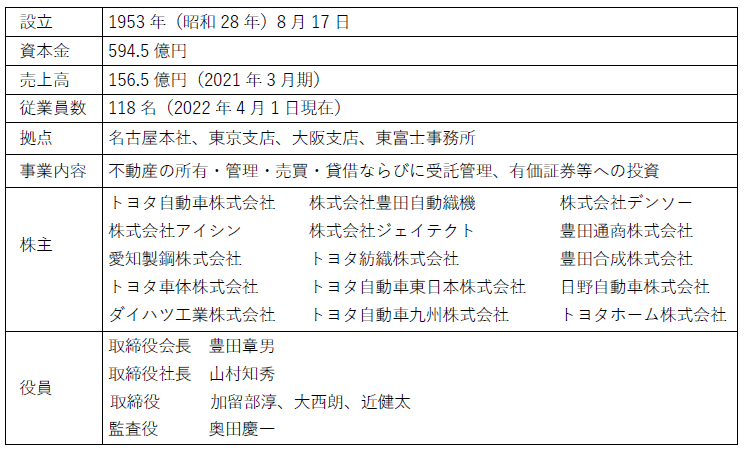 | 設立 | 1953年（昭和28年）8月17日 |
|---|---|
| 資本金 | 594.5億円 |
| 売上高 | 156.5億円（2021年3月期） |
| 従業員数 | 118名（2022年4月1日現在） |
| 拠点 | 名古屋本社、東京支店、大阪支店、東富士事務所 |
| 事業内容 | 不動産の所有・管理・売買・貸借ならびに受託管理、有価証券等への投資 |
| 株主 | トヨタ自動車株式会社 株式会社豊田自動織機 株式会社デンソー 株式会社アイシン 株式会社ジェイテクト 豊田通商株式会社 愛知製鋼株式会社 トヨタ紡織株式会社 豊田合成株式会社 トヨタ車体株式会社 トヨタ自動車東日本株式会社 日野自動車株式会社 ダイハツ工業株式会社 トヨタ自動車九州株式会社 トヨタホーム株式会社 |
| 役員 | 取締役会長 豊田章男 取締役社長 山村知秀 取締役 加留部淳、大西朗、近健太 監査役 奥田慶一 |